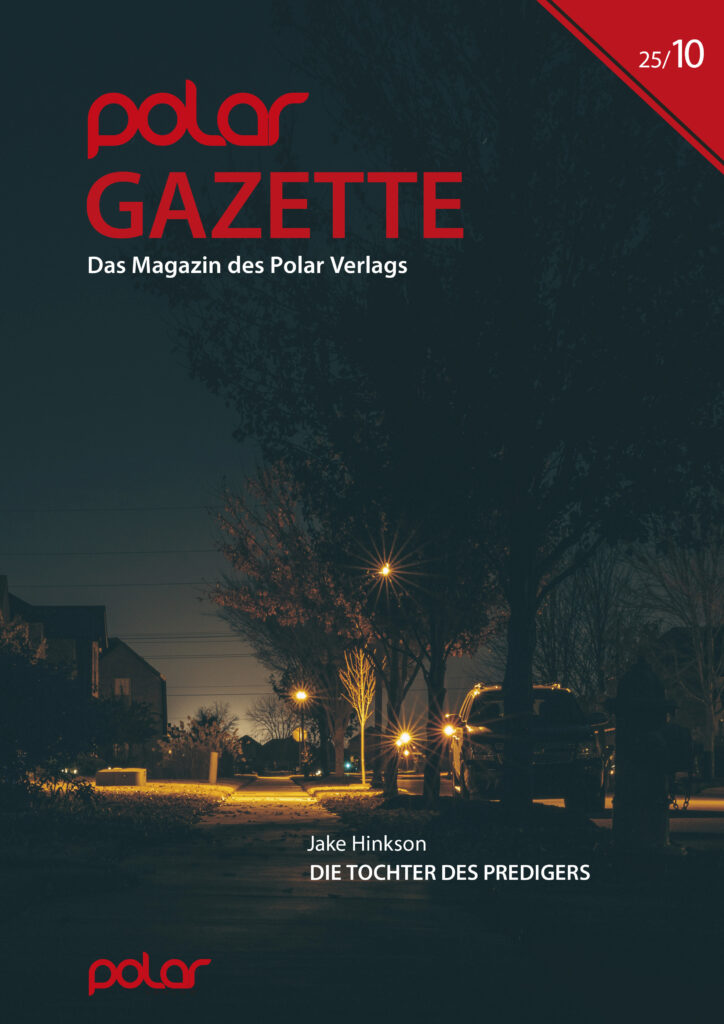 25/10

polar
GAZETTE
Das Magazin des Polar Verlags

Jake Hinkson
DIE TOCHTER DES PREDIGERS

polar